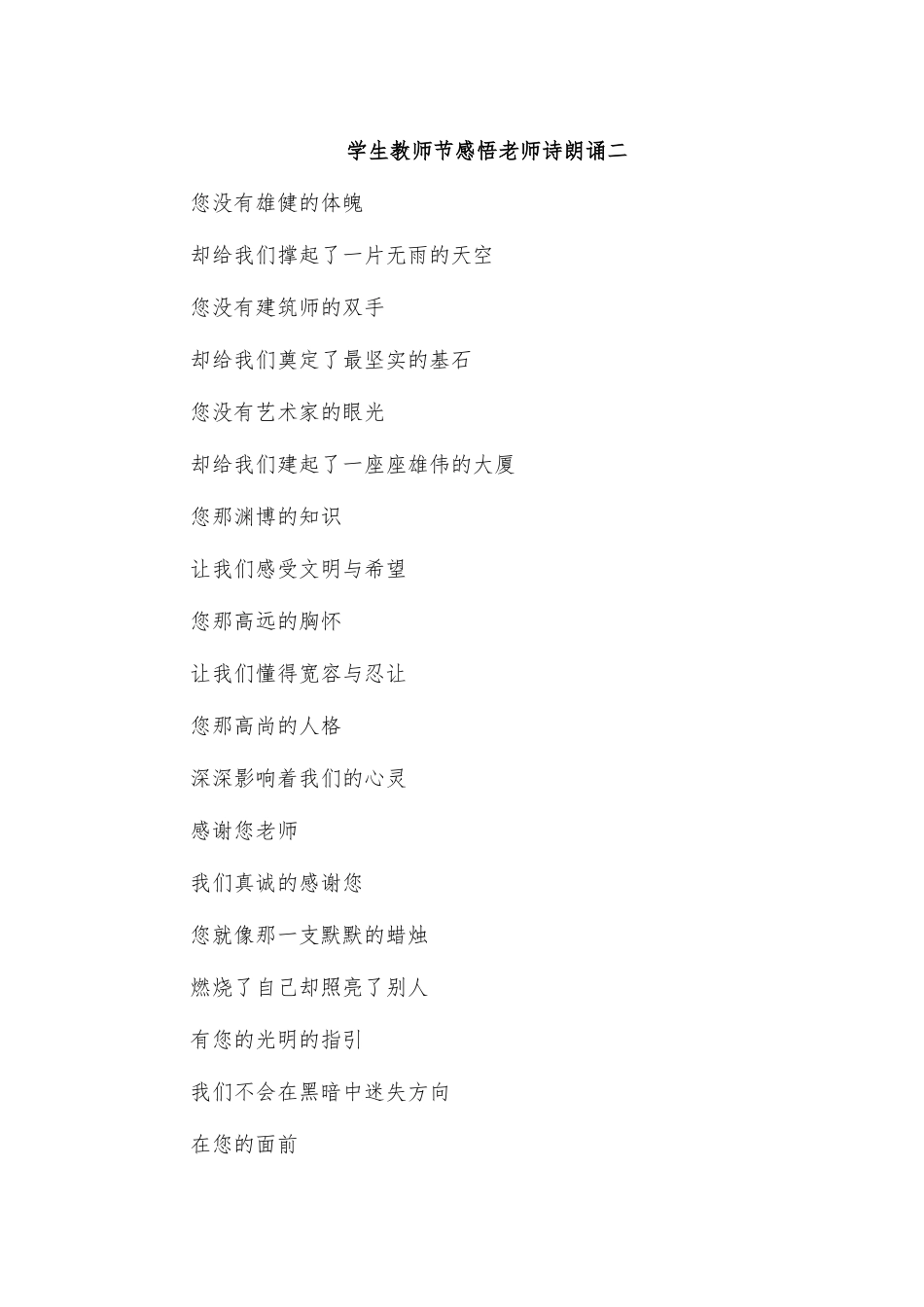 学生教师节感悟老师诗朗诵二

您没有雄健的体魄

却给我们撑起了一片无雨的天空

您没有建筑师的双手

却给我们奠定了最坚实的基石

您没有艺术家的眼光

却给我们建起了一座座雄伟的大厦

您那渊博的知识

让我们感受文明与希望

您那高远的胸怀

让我们懂得宽容与忍让

您那高尚的人格

深深影响着我们的心灵

感谢您老师

我们真诚的感谢您

您就像那一支默默的蜡烛

燃烧了自己却照亮了别人

有您的光明的指引

我们不会在黑暗中迷失方向

在您的面前